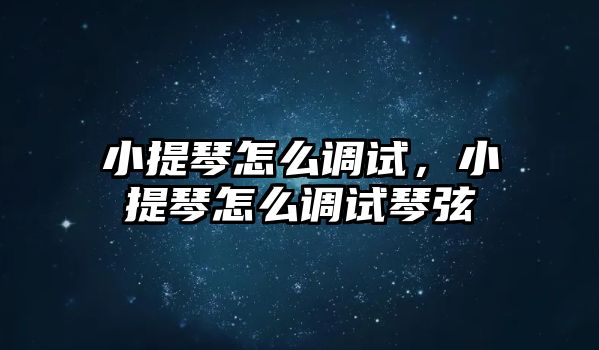 小提琴怎么调试，小提琴怎么调试琴弦